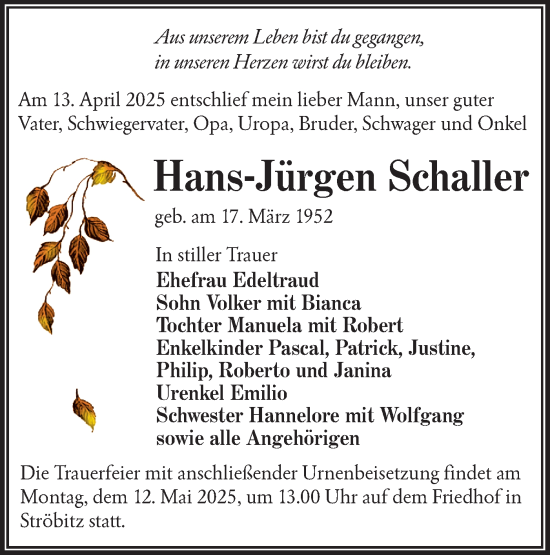 Aus unserem Leben bist du gegangen,
in unseren Herzen wirst du bleiben.

Am 13. April 2025 entschlief mein lieber Mann, unser guter Vater, Schwiegervater, Opa, Uropa, Bruder, Schwager und Onkel

Hans-Jürgen Schaller

geb. am 17. März 1952

In stiller Trauer
Ehefrau Edeltraud
Sohn Volker mit Bianca
Tochter Manuela mit Robert
Enkelkinder Pascal, Patrick, Justine, Philip, Roberto und Janina
Urenkel Emilio
Schwester Hannelore mit Wolfgang
sowie alle Angehörigen

Die Trauerfeier mit anschließender Urnenbeisetzung findet am Montag, dem 12. Mai 2025, um 13.00 Uhr auf dem Friedhof in Ströbitz statt.